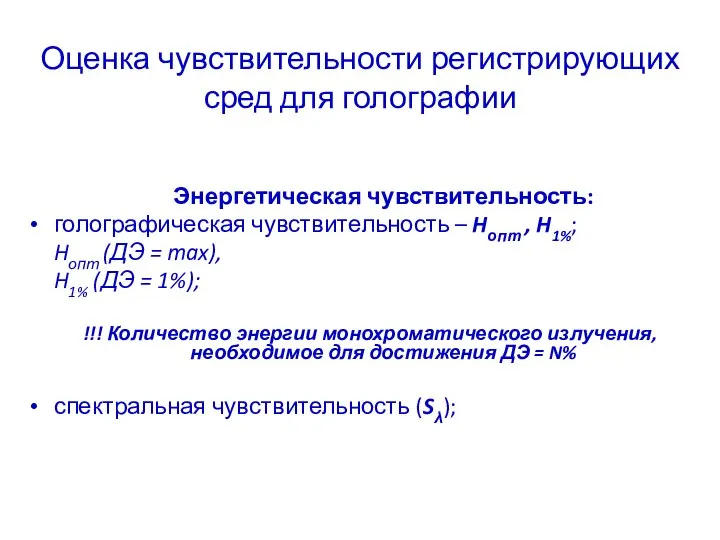 Оценка чувствительности регистрирующих сред для голографии

Энергетическая чувствительность:

• голографическая чувствительность – $H_{опт}$, $H_{1\%}$;
$H_{опт}$ (ДЭ = max),
$H_{1\%}$ (ДЭ = 1%);

!!! Количество энергии монохроматического излучения, необходимое для достижения ДЭ = N%

• спектральная чувствительность ($S_{\lambda}$);